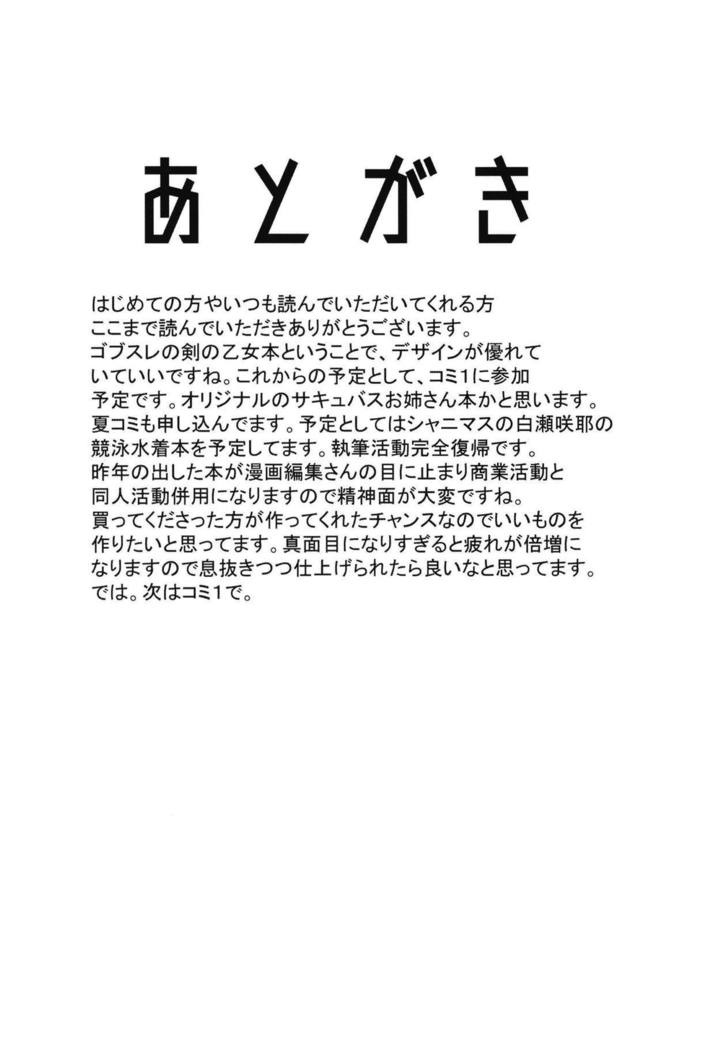 あとがき

はじめての方やいつも読んでいただいてくれる方ここまで読んでいただきありがとうございます。ゴブスレの剣の乙女本ということで、デザインが優れていていいですね。これからの予定として、コミ1に参加予定です。オリジナルのサキュバスお姉さん本かと思います。夏コミも申し込んでます。予定としてはシャニマスの白瀬咲耶の競泳水着本を予定してます。執筆活動完全復帰です。昨年の出した本が漫画編集さんの目に止まり商業活動と同人活動併用になりますので精神面が大変ですね。買ってくださった方が作ってくれたチャンスなのでいいものを作りたいと思ってます。真面目になりすぎると疲れが倍増になりますので息抜きつつ仕上げられたら良いなと思ってます。では。次はコミ1で。